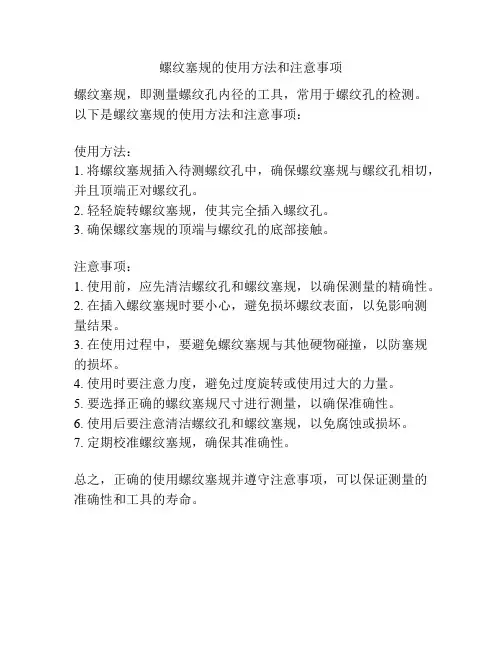 螺纹塞规的使用方法和注意事项

螺纹塞规，即测量螺纹孔内径的工具，常用于螺纹孔的检测。以下是螺纹塞规的使用方法和注意事项：

使用方法：
1. 将螺纹塞规插入待测螺纹孔中，确保螺纹塞规与螺纹孔相切，并且顶端正对螺纹孔。
2. 轻轻旋转螺纹塞规，使其完全插入螺纹孔。
3. 确保螺纹塞规的顶端与螺纹孔的底部接触。

注意事项：
1. 使用前，应先清洁螺纹孔和螺纹塞规，以确保测量的精确性。
2. 在插入螺纹塞规时要小心，避免损坏螺纹表面，以免影响测量结果。
3. 在使用过程中，要避免螺纹塞规与其他硬物碰撞，以防塞规的损坏。
4. 使用时要注意力度，避免过度旋转或使用过大的力量。
5. 要选择正确的螺纹塞规尺寸进行测量，以确保准确性。
6. 使用后要注意清洁螺纹孔和螺纹塞规，以免腐蚀或损坏。
7. 定期校准螺纹塞规，确保其准确性。

总之，正确的使用螺纹塞规并遵守注意事项，可以保证测量的准确性和工具的寿命。